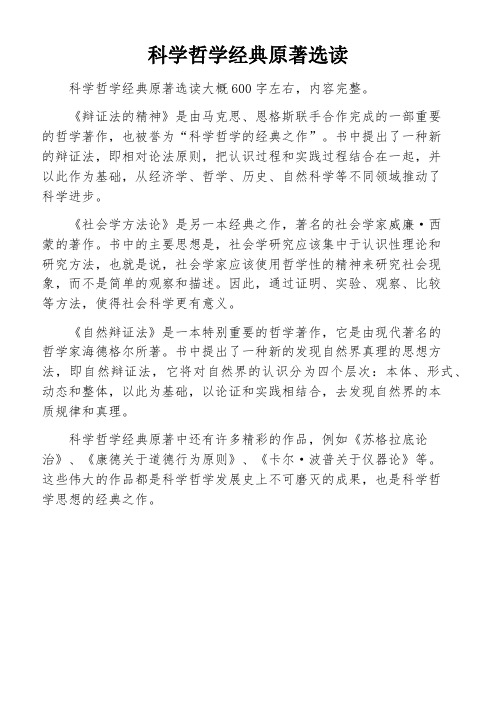 科学哲学经典原著选读

科学哲学经典原著选读大概600字左右，内容完整。

《辩证法的精神》是由马克思、恩格斯联手合作完成的一部重要的哲学著作，也被誉为“科学哲学的经典之作”。书中提出了一种新的辩证法，即相对论法原则，把认识过程和实践过程结合在一起，并以此作为基础，从经济学、哲学、历史、自然科学等不同领域推动了科学进步。

《社会学方法论》是另一本经典之作，著名的社会学家威廉·西蒙的著作。书中的主要思想是，社会学研究应该集中于认识性理论和研究方法，也就是说，社会学家应该使用哲学性的精神来研究社会现象，而不是简单的观察和描述。因此，通过证明、实验、观察、比较等方法，使得社会科学更有意义。

《自然辩证法》是一本特别重要的哲学著作，它是由现代著名的哲学家海德格尔所著。书中提出了一种新的发现自然界真理的思想方法，即自然辩证法，它将对自然界的认识分为四个层次：本体、形式、动态和整体，以此为基础，以论证和实践相结合，去发现自然界的本质规律和真理。

科学哲学经典原著中还有许多精彩的作品，例如《苏格拉底论治》、《康德关于道德行为原则》、《卡尔·波普关于仪器论》等。这些伟大的作品都是科学哲学发展史上不可磨灭的成果，也是科学哲学思想的经典之作。